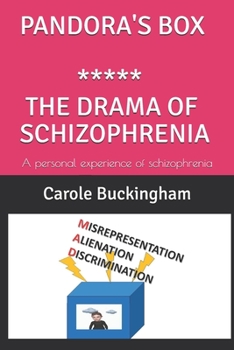 PANDORA'S BOX

*****

THE DRAMA OF SCHIZOPHRENIA

A personal experience of schizophrenia

Carole Buckingham

MISREPRESENTATION
ALIENATION
DISCRIMINATION